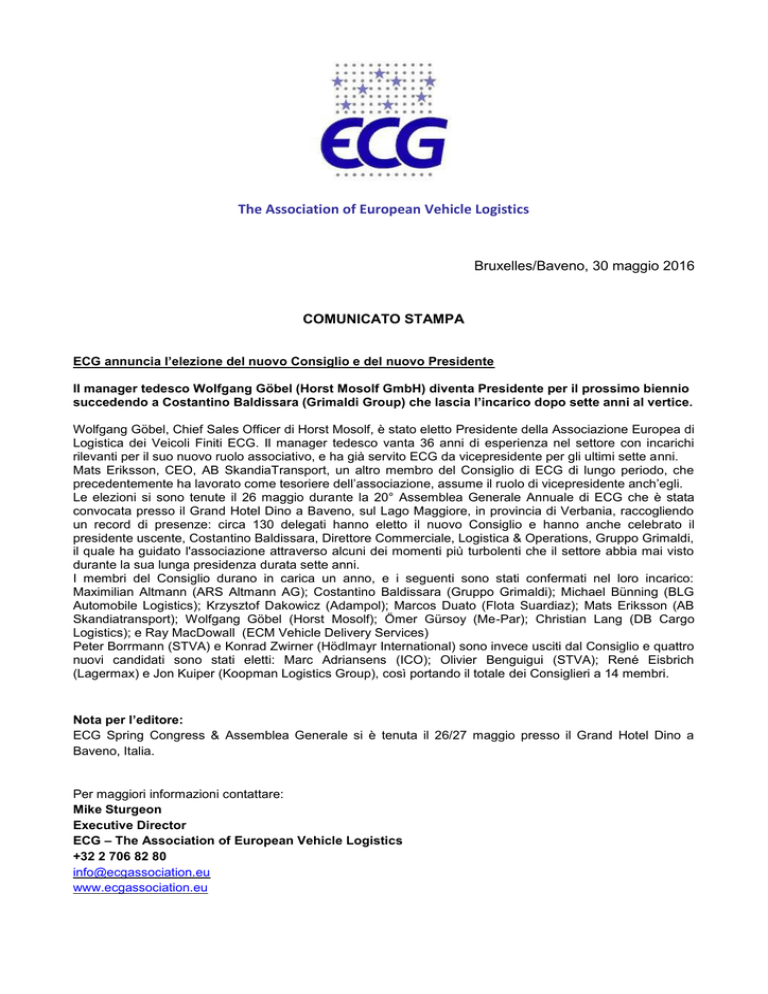 ECG

The Association of European Vehicle Logistics

Bruxelles/Baveno, 30 maggio 2016

COMUNICATO STAMPA

ECG annuncia l'elezione del nuovo Consiglio e del nuovo Presidente

Il manager tedesco Wolfgang Göbel (Horst Mosolf GmbH) diventa Presidente per il prossimo biennio succedendo a Costantino Baldissara (Grimaldi Group) che lascia l'incarico dopo sette anni al vertice.

Wolfgang Göbel, Chief Sales Officer di Horst Mosolf, è stato eletto Presidente della Associazione Europea di Logistica dei Veicoli Finiti ECG. Il manager tedesco vanta 36 anni di esperienza nel settore con incarichi rilevanti per il suo nuovo ruolo associativo, e ha già servito ECG da vicepresidente per gli ultimi sette anni.
Mats Eriksson, CEO, AB SkandiaTransport, un altro membro del Consiglio di ECG di lungo periodo, che precedentemente ha lavorato come tesoriere dell'associazione, assume il ruolo di vicepresidente anch'egli.
Le elezioni si sono tenute il 26 maggio durante la 20° Assemblea Generale Annuale di ECG che è stata convocata presso il Grand Hotel Dino a Baveno, sul Lago Maggiore, in provincia di Verbania, raccogliendo un record di presenze: circa 130 delegati hanno eletto il nuovo Consiglio e hanno anche celebrato il presidente uscente, Costantino Baldissara, Direttore Commerciale, Logistica & Operations, Gruppo Grimaldi, il quale ha guidato l'associazione attraverso alcuni dei momenti più turbolenti che il settore abbia mai visto durante la sua lunga presidenza durata sette anni.
I membri del Consiglio durano in carica un anno, e i seguenti sono stati confermati nel loro incarico: Maximilian Altmann (ARS Altmann AG); Costantino Baldissara (Gruppo Grimaldi); Michael Bünning (BLG Automobile Logistics); Krzysztof Dakowicz (Adampol); Marcos Duato (Flota Suardiaz); Mats Eriksson (AB Skandiatransport); Wolfgang Göbel (Horst Mosolf); Ömer Gürsoy (Me-Par); Christian Lang (DB Cargo Logistics); e Ray MacDowall (ECM Vehicle Delivery Services)
Peter Borrmann (STVA) e Konrad Zwirner (Hödlmayr International) sono invece usciti dal Consiglio e quattro nuovi candidati sono stati eletti: Marc Adriansens (ICO); Olivier Benguigui (STVA); René Eisbrich (Lagermax) e Jon Kuiper (Koopman Logistics Group), così portando il totale dei Consiglieri a 14 membri.

Nota per l'editore:
ECG Spring Congress & Assemblea Generale si è tenuta il 26/27 maggio presso il Grand Hotel Dino a Baveno, Italia.

Per maggiori informazioni contattare:
Mike Sturgeon
Executive Director
ECG – The Association of European Vehicle Logistics
+32 2 706 82 80
info@ecgassociation.eu
www.ecgassociation.eu